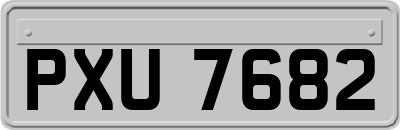 PXU 7682